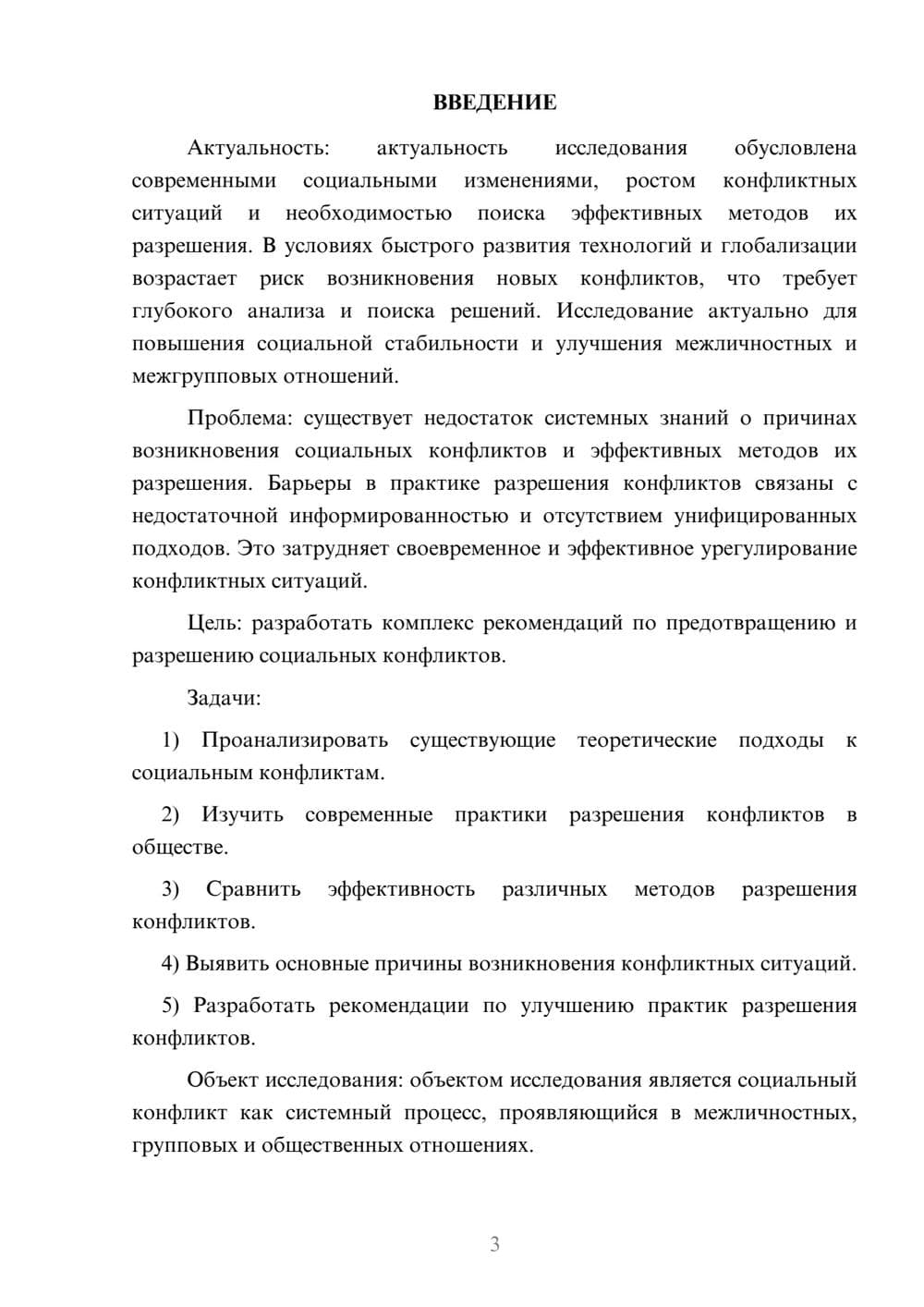 ВВЕДЕНИЕ

Актуальность: актуальность исследования обусловлена современными социальными изменениями, ростом конфликтных ситуаций и необходимостью поиска эффективных методов их разрешения. В условиях быстрого развития технологий и глобализации возрастает риск возникновения новых конфликтов, что требует глубокого анализа и поиска решений. Исследование актуально для повышения социальной стабильности и улучшения межличностных и межгрупповых отношений.

Проблема: существует недостаток системных знаний о причинах возникновения социальных конфликтов и эффективных методов их разрешения. Барьеры в практике разрешения конфликтов связаны с недостаточной информированностью и отсутствием унифицированных подходов. Это затрудняет своевременное и эффективное урегулирование конфликтных ситуаций.

Цель: разработать комплекс рекомендаций по предотвращению и разрешению социальных конфликтов.

Задачи:

1) Проанализировать существующие теоретические подходы к социальным конфликтам.

2) Изучить современные практики разрешения конфликтов в обществе.

3) Сравнить эффективность различных методов разрешения конфликтов.

4) Выявить основные причины возникновения конфликтных ситуаций.

5) Разработать рекомендации по улучшению практик разрешения конфликтов.

Объект исследования: объектом исследования является социальный конфликт как системный процесс, проявляющийся в межличностных, групповых и общественных отношениях.

3